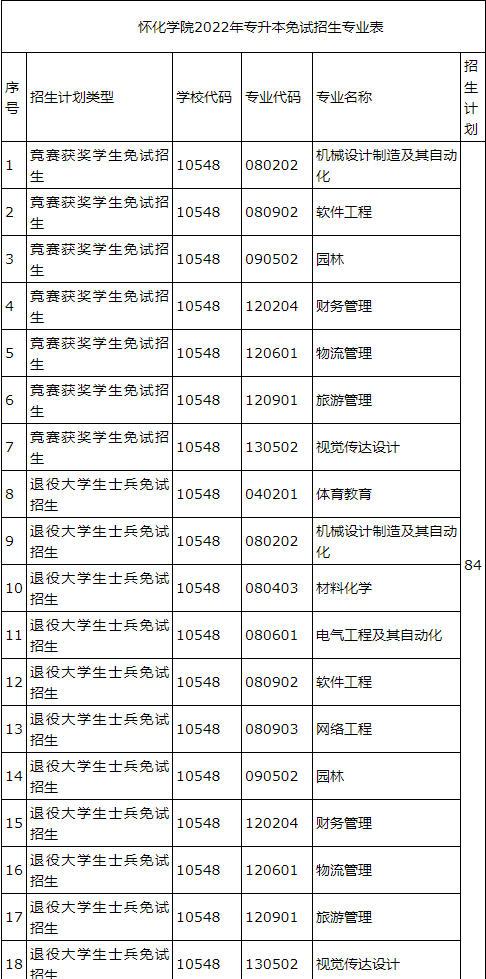 怀化学院2022年专升本免试招生专业表

| 序号 | 招生计划类型 | 学校代码 | 专业代码 | 专业名称 | 招生计划 |
|---|---|---|---|---|---|
| 1 | 竞赛获奖学生免试招生 | 10548 | 080202 | 机械设计制造及其自动化 | 84 |
| 2 | 竞赛获奖学生免试招生 | 10548 | 080902 | 软件工程 | |
| 3 | 竞赛获奖学生免试招生 | 10548 | 090502 | 园林 | |
| 4 | 竞赛获奖学生免试招生 | 10548 | 120204 | 财务管理 | |
| 5 | 竞赛获奖学生免试招生 | 10548 | 120601 | 物流管理 | |
| 6 | 竞赛获奖学生免试招生 | 10548 | 120901 | 旅游管理 | |
| 7 | 竞赛获奖学生免试招生 | 10548 | 130502 | 视觉传达设计 | |
| 8 | 退役大学生士兵免试招生 | 10548 | 040201 | 体育教育 | |
| 9 | 退役大学生士兵免试招生 | 10548 | 080202 | 机械设计制造及其自动化 | |
| 10 | 退役大学生士兵免试招生 | 10548 | 080403 | 材料化学 | |
| 11 | 退役大学生士兵免试招生 | 10548 | 080601 | 电气工程及其自动化 | |
| 12 | 退役大学生士兵免试招生 | 10548 | 080902 | 软件工程 | |
| 13 | 退役大学生士兵免试招生 | 10548 | 080903 | 网络工程 | |
| 14 | 退役大学生士兵免试招生 | 10548 | 090502 | 园林 | |
| 15 | 退役大学生士兵免试招生 | 10548 | 120204 | 财务管理 | |
| 16 | 退役大学生士兵免试招生 | 10548 | 120601 | 物流管理 | |
| 17 | 退役大学生士兵免试招生 | 10548 | 120901 | 旅游管理 | |
| 18 | 退役大学生士兵免试招生 | 10548 | 130502 | 视觉传达设计 | |